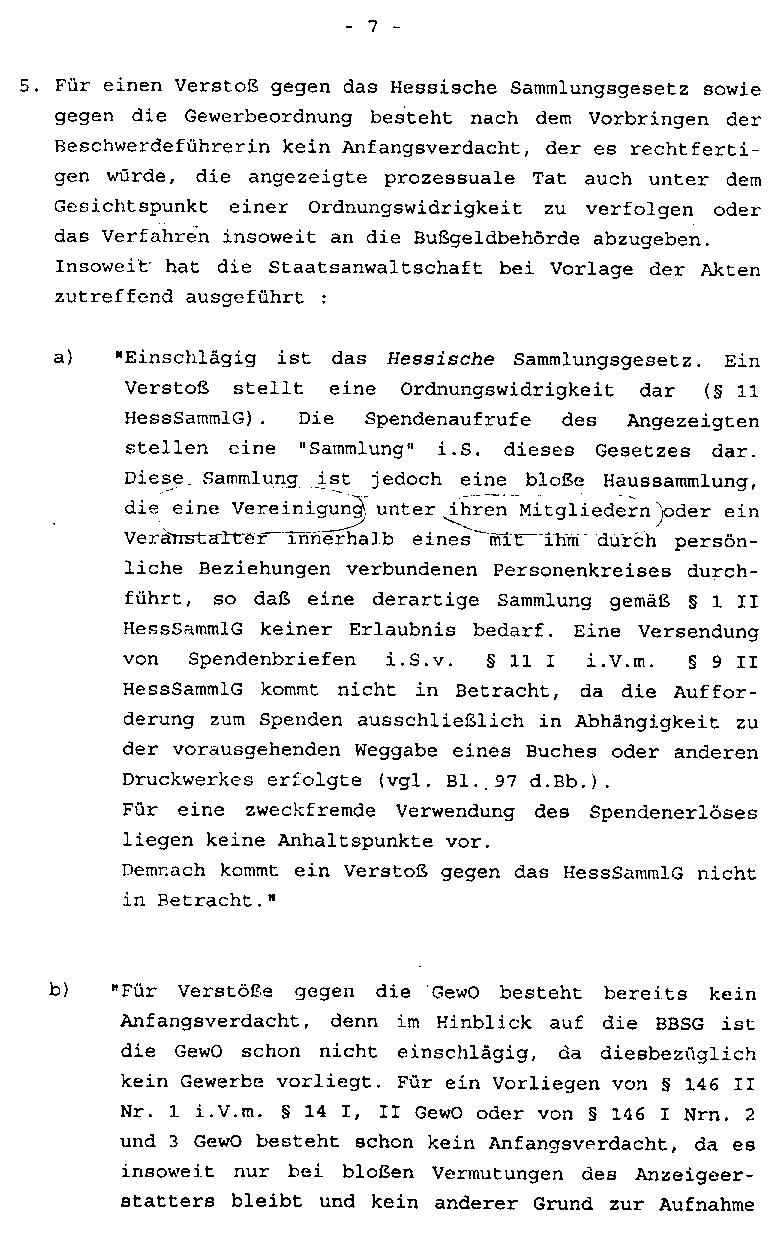 - 7 -

5. Für einen Verstoß gegen das Hessische Sammlungsgesetz sowie gegen die Gewerbeordnung besteht nach dem Vorbringen der Beschwerdeführerin kein Anfangsverdacht, der es rechtfertigen würde, die angezeigte prozessuale Tat auch unter dem Gesichtspunkt einer Ordnungswidrigkeit zu verfolgen oder das Verfahren insoweit an die Bußgeldbehörde abzugeben. Insoweit hat die Staatsanwaltschaft bei Vorlage der Akten zutreffend ausgeführt :

a) "Einschlägig ist das Hessische Sammlungsgesetz. Ein Verstoß stellt eine Ordnungswidrigkeit dar (§ 11 HessSammlG). Die Spendenaufrufe des Angezeigten stellen eine "Sammlung" i.S. dieses Gesetzes dar. Diese Sammlung ist jedoch eine bloße Haussammlung, die eine Vereinigung unter ihren Mitgliedern oder ein Veranstalter innerhalb eines mit ihm durch persönliche Beziehungen verbundenen Personenkreises durchführt, so daß eine derartige Sammlung gemäß § 1 II HessSammlG keiner Erlaubnis bedarf. Eine Versendung von Spendenbriefen i.S.v. § 11 I i.V.m. § 9 II HessSammlG kommt nicht in Betracht, da die Aufforderung zum Spenden ausschließlich in Abhängigkeit zu der vorausgehenden Weggabe eines Buches oder anderen Druckwerkes erfolgte (vgl. Bl. 97 d.Bb.).
Für eine zweckfremde Verwendung des Spendenerlöses liegen keine Anhaltspunkte vor.
Demnach kommt ein Verstoß gegen das HessSammlG nicht in Betracht."

b) "Für Verstöße gegen die GewO besteht bereits kein Anfangsverdacht, denn im Hinblick auf die BBSG ist die GewO schon nicht einschlägig, da diesbezüglich kein Gewerbe vorliegt. Für ein Vorliegen von § 146 II Nr. 1 i.V.m. § 14 I, II GewO oder von § 146 I Nrn. 2 und 3 GewO besteht schon kein Anfangsverdacht, da es insoweit nur bei bloßen Vermutungen des Anzeigeerstatters bleibt und kein anderer Grund zur Aufnahme